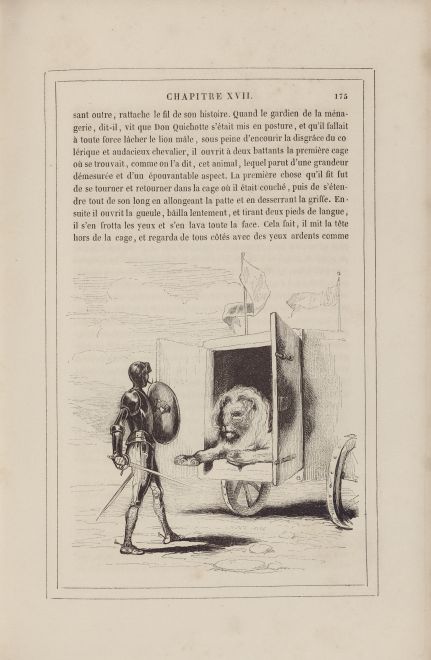 CHAPITRE XVII. 175

sant outre, rattache le fil de son histoire. Quand le gardien de la ménagerie, dit-il, vit que Don Quichotte s'était mis en posture, et qu'il fallait à toute force lâcher le lion mâle, sous peine d'encourir la disgrâce du colérique et audacieux chevalier, il ouvrit à deux battants la première cage où se trouvait, comme on l'a dit, cet animal, lequel parut d'une grandeur démesurée et d'un épouvantable aspect. La première chose qu'il fit fut de se tourner et retourner dans la cage où il était couché, puis de s'étendre tout de son long en allongeant la patte et en desserrant la griffe. Ensuite il ouvrit la gueule, bâilla lentement, et tirant deux pieds de langue, il s'en frotta les yeux et s'en lava toute la face. Cela fait, il mit la tête hors de la cage, et regarda de tous côtés avec des yeux ardents comme